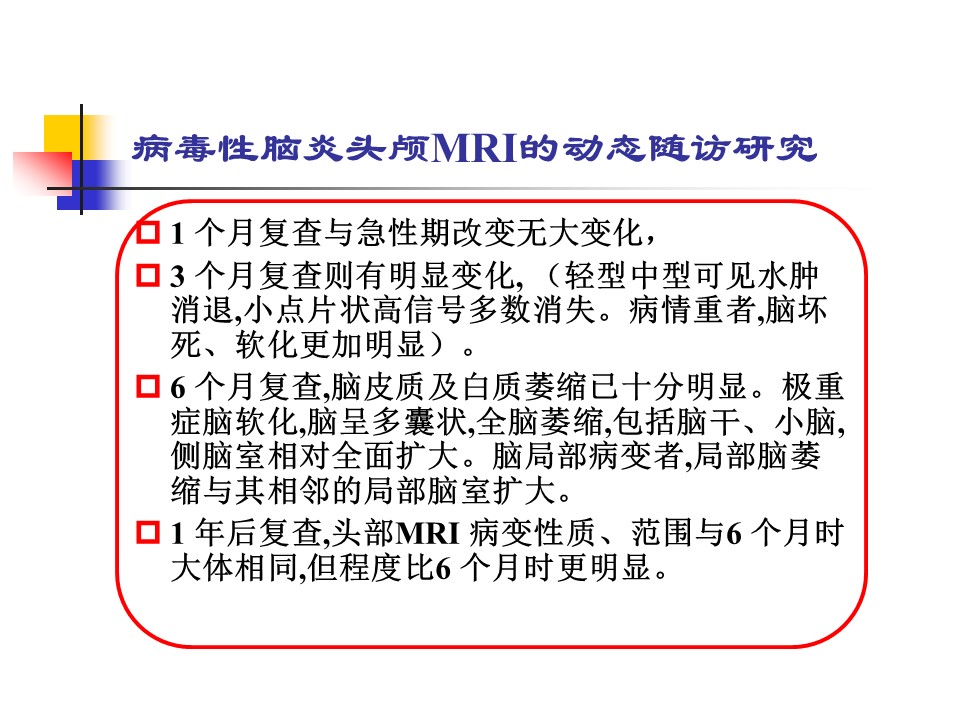 病毒性脑炎头颅MRI的动态随访研究

1 个月复查与急性期改变无大变化，

3 个月复查则有明显变化,（轻型中型可见水肿消退,小点片状高信号多数消失。病情重者,脑坏死、软化更加明显）。

6 个月复查,脑皮质及白质萎缩已十分明显。极重症脑软化,脑呈多囊状,全脑萎缩,包括脑干、小脑,侧脑室相对全面扩大。脑局部病变者,局部脑萎缩与其相邻的局部脑室扩大。

1 年后复查,头部MRI 病变性质、范围与6 个月时大体相同,但程度比6 个月时更明显。